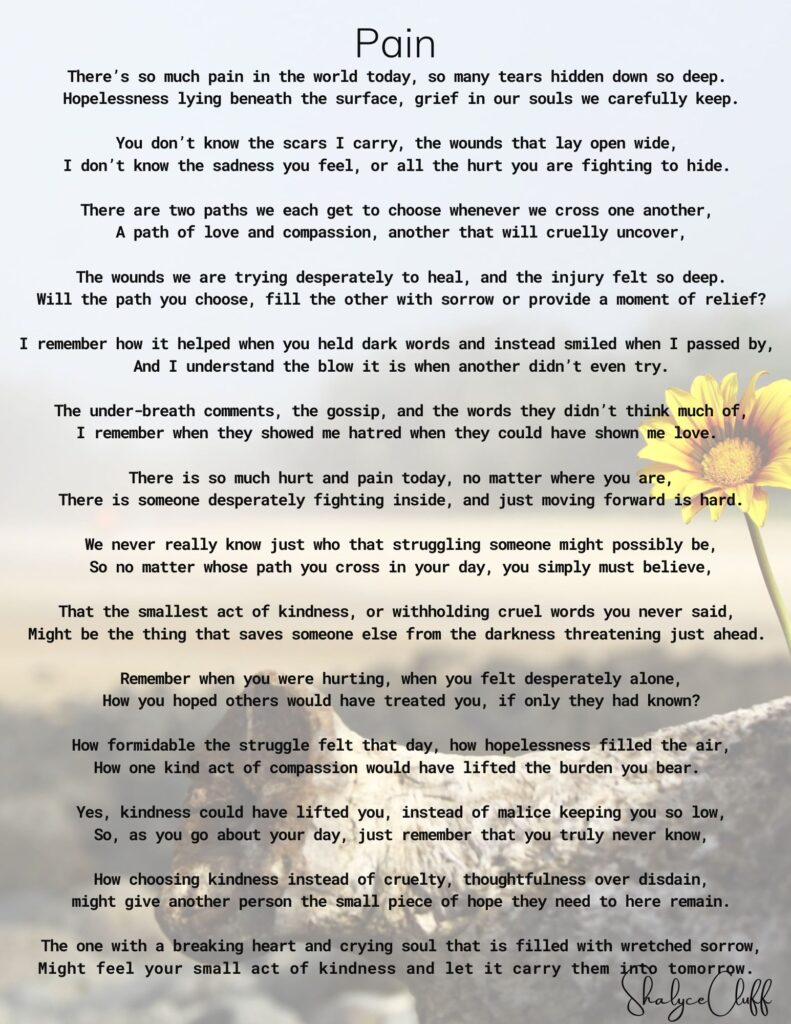 Pain

There's so much pain in the world today, so many tears hidden down so deep.
Hopelessness lying beneath the surface, grief in our souls we carefully keep.

You don't know the scars I carry, the wounds that lay open wide,
I don't know the sadness you feel, or all the hurt you are fighting to hide.

There are two paths we each get to choose whenever we cross one another,
A path of love and compassion, another that will cruelly uncover,

The wounds we are trying desperately to heal, and the injury felt so deep.
Will the path you choose, fill the other with sorrow or provide a moment of relief?

I remember how it helped when you held dark words and instead smiled when I passed by,
And I understand the blow it is when another didn't even try.

The under-breath comments, the gossip, and the words they didn't think much of,
I remember when they showed me hatred when they could have shown me love.

There is so much hurt and pain today, no matter where you are,
There is someone desperately fighting inside, and just moving forward is hard.

We never really know just who that struggling someone might possibly be,
So no matter whose path you cross in your day, you simply must believe,

That the smallest act of kindness, or withholding cruel words you never said,
Might be the thing that saves someone else from the darkness threatening just ahead.

Remember when you were hurting, when you felt desperately alone,
How you hoped others would have treated you, if only they had known?

How formidable the struggle felt that day, how hopelessness filled the air,
How one kind act of compassion would have lifted the burden you bear.

Yes, kindness could have lifted you, instead of malice keeping you so low,
So, as you go about your day, just remember that you truly never know,

How choosing kindness instead of cruelty, thoughtfulness over disdain,
might give another person the small piece of hope they need to here remain.

The one with a breaking heart and crying soul that is filled with wretched sorrow,
Might feel your small act of kindness and let it carry them into tomorrow.

Shalyce Cluff